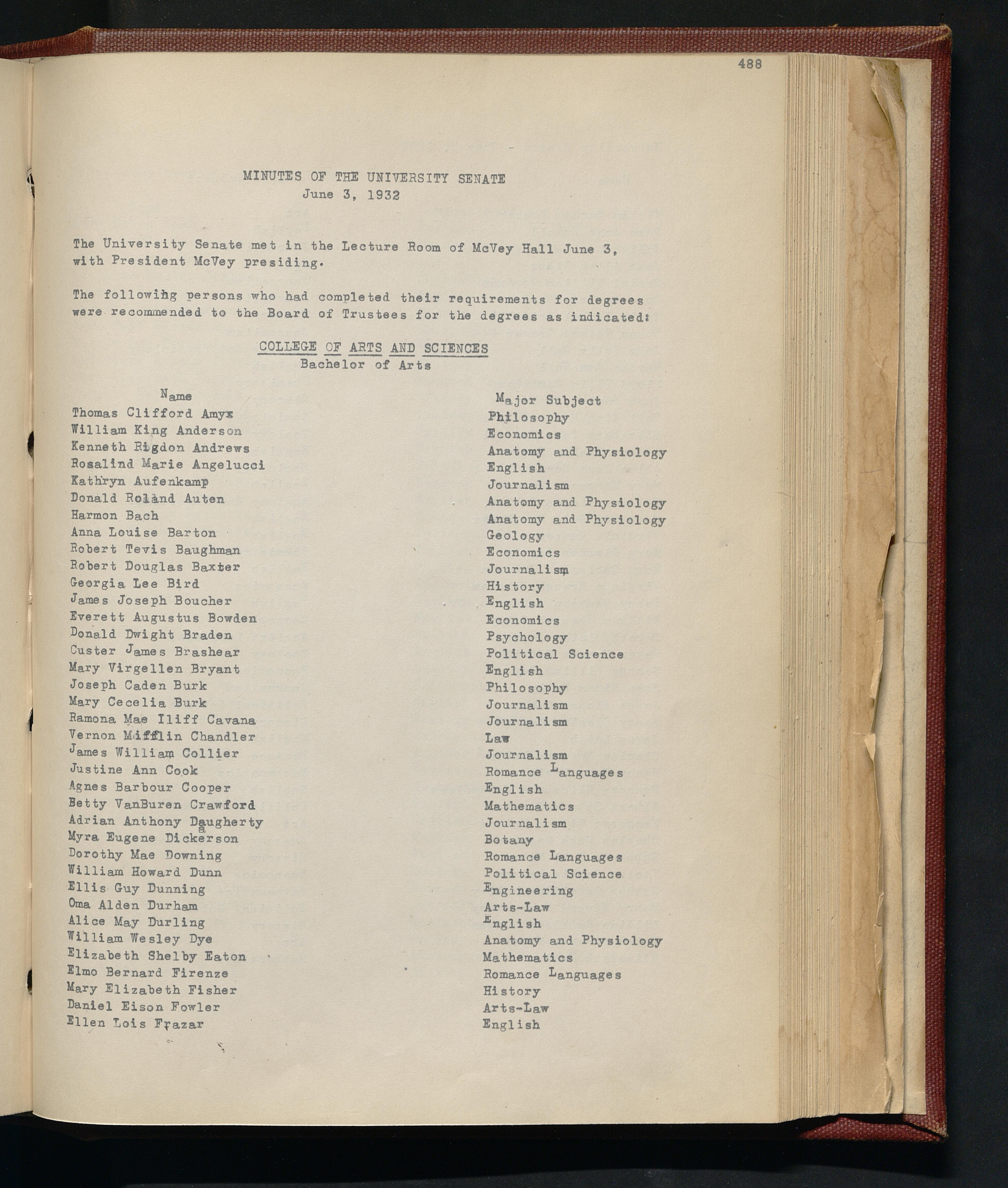 488

MINUTES OF THE UNIVERSITY SENATE
June 3, 1932

The University Senate met in the Lecture Room of McVey Hall June 3, with President McVey presiding.

The following persons who had completed their requirements for degrees were recommended to the Board of Trustees for the degrees as indicated:

COLLEGE OF ARTS AND SCIENCES
Bachelor of Arts

| Name | Major Subject |
|---|---|
| Thomas Clifford Amyx | Philosophy |
| William King Anderson | Economics |
| Kenneth Rigdon Andrews | Anatomy and Physiology |
| Rosalind Marie Angelucci | English |
| Kathryn Aufenkamp | Journalism |
| Donald Roland Auten | Anatomy and Physiology |
| Harmon Bach | Anatomy and Physiology |
| Anna Louise Barton | Geology |
| Robert Tevis Baughman | Economics |
| Robert Douglas Baxter | Journalism |
| Georgia Lee Bird | History |
| James Joseph Boucher | English |
| Everett Augustus Bowden | Economics |
| Donald Dwight Braden | Psychology |
| Custer James Brashear | Political Science |
| Mary Virgellen Bryant | English |
| Joseph Caden Burk | Philosophy |
| Mary Cecelia Burk | Journalism |
| Ramona Mae Iliff Cavana | Journalism |
| Vernon Mifflin Chandler | Law |
| James William Collier | Journalism |
| Justine Ann Cook | Romance Languages |
| Agnes Barbour Cooper | English |
| Betty VanBuren Crawford | Mathematics |
| Adrian Anthony Daugherty | Journalism |
| Myra Eugene Dickerson | Botany |
| Dorothy Mae Downing | Romance Languages |
| William Howard Dunn | Political Science |
| Ellis Guy Dunning | Engineering |
| Oma Alden Durham | Arts-Law |
| Alice May Durling | English |
| William Wesley Dye | Anatomy and Physiology |
| Elizabeth Shelby Eaton | Mathematics |
| Elmo Bernard Firenze | Romance Languages |
| Mary Elizabeth Fisher | History |
| Daniel Eison Fowler | Arts-Law |
| Ellen Lois Frazar | English |